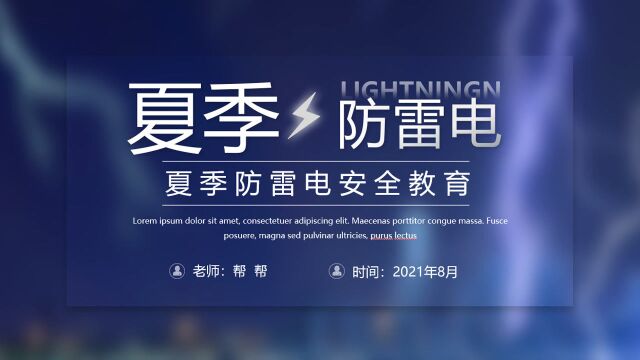 LIGHTNINGN

夏季 防雷电

夏季防雷电安全教育

Lorem ipsum dolor sit amet, consectetuer adipiscing elit. Maecenas porttitor congue massa. Fusce posuere, magna sed pulvinar ultricies, purus lectus

老师：帮 帮

时间：2021年8月